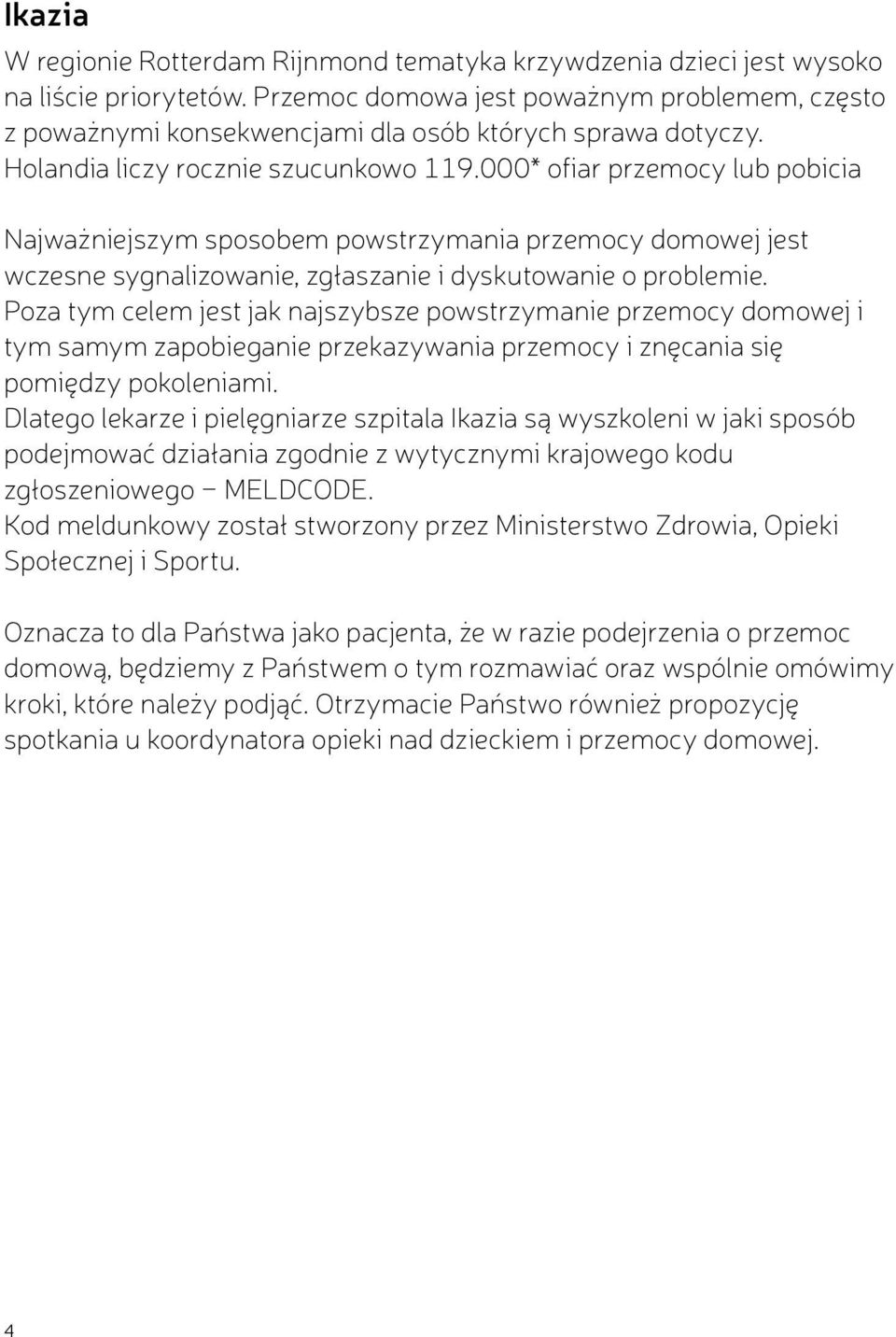 Ikazia

W regionie Rotterdam Rijnmond tematyka krzywdzenia dzieci jest wysoko na liście priorytetów. Przemoc domowa jest poważnym problemem, często z poważnymi konsekwencjami dla osób których sprawa dotyczy. Holandia liczy rocznie szucunkowo 119.000* ofiar przemocy lub pobicia

Najważniejszym sposobem powstrzymania przemocy domowej jest wczesne sygnalizowanie, zgłaszanie i dyskutowanie o problemie.
Poza tym celem jest jak najszybsze powstrzymanie przemocy domowej i tym samym zapobieganie przekazywania przemocy i znęcania się pomiędzy pokoleniami.
Dlatego lekarze i pielęgniarze szpitala Ikazia są wyszkoleni w jaki sposób podejmować działania zgodnie z wytycznymi krajowego kodu zgłoszeniowego – MELDCODE.
Kod meldunkowy został stworzony przez Ministerstwo Zdrowia, Opieki Społecznej i Sportu.

Oznacza to dla Państwa jako pacjenta, że w razie podejrzenia o przemoc domową, będziemy z Państwem o tym rozmawiać oraz wspólnie omówimy kroki, które należy podjąć. Otrzymacie Państwo również propozycję spotkania u koordynatora opieki nad dzieckiem i przemocy domowej.

4